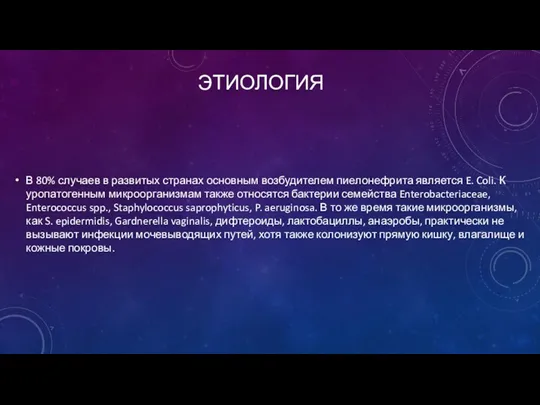 ЭТИОЛОГИЯ

• В 80% случаев в развитых странах основным возбудителем пиелонефрита является E. Coli. К уропатогенным микроорганизмам также относятся бактерии семейства Enterobacteriaceae, Enterococcus spp., Staphylococcus saprophyticus, P. aeruginosa. В то же время такие микроорганизмы, как S. epidermidis, Gardnerella vaginalis, дифтероиды, лактобациллы, анаэробы, практически не вызывают инфекции мочевыводящих путей, хотя также колонизуют прямую кишку, влагалище и кожные покровы.